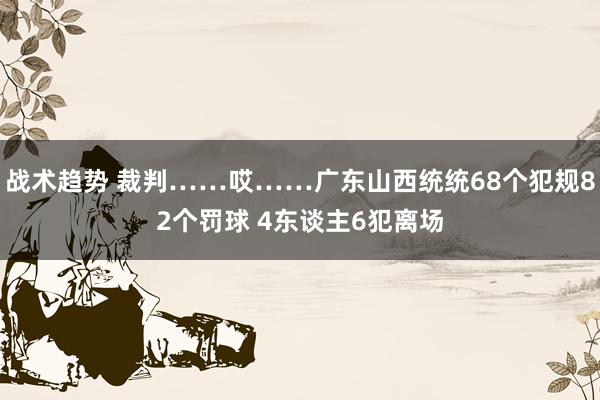 战术趋势 裁判……哎……广东山西统统68个犯规82个罚球 4东谈主6犯离场